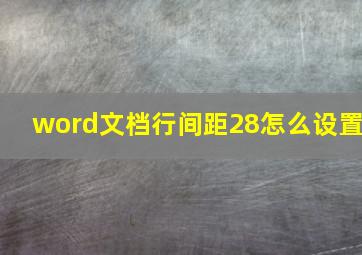 word文档行间距28怎么设置